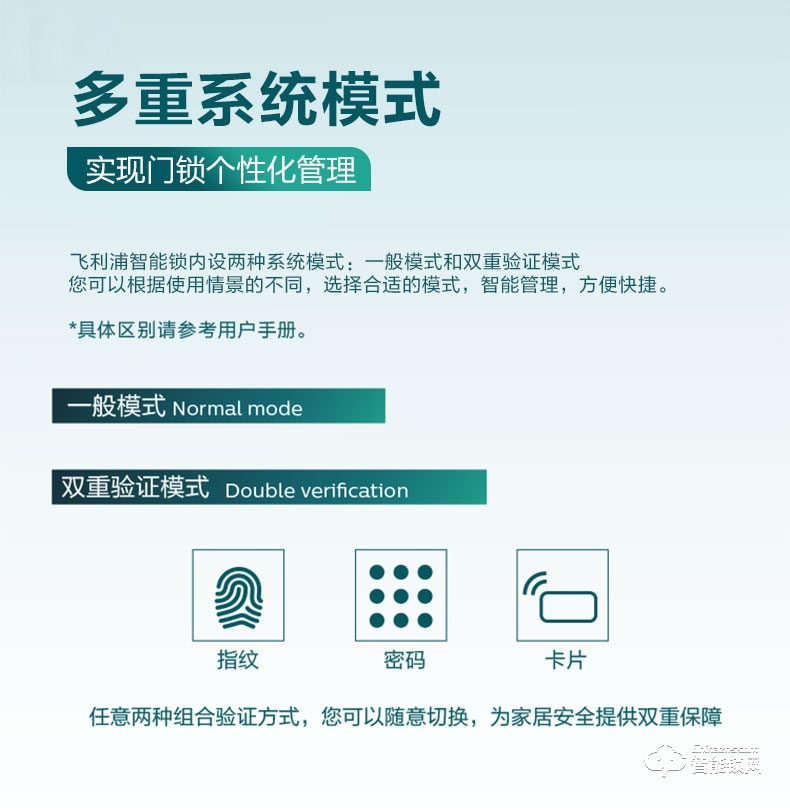 多重系统模式

实现门锁个性化管理

飞利浦智能锁内设两种系统模式：一般模式和双重验证模式
您可以根据使用情景的不同，选择合适的模式，智能管理，方便快捷。

*具体区别请参考用户手册。

一般模式 Normal mode

双重验证模式 Double verification

指纹

密码

卡片

任意两种组合验证方式，您可以随意切换，为家居安全提供双重保障

智能锁网